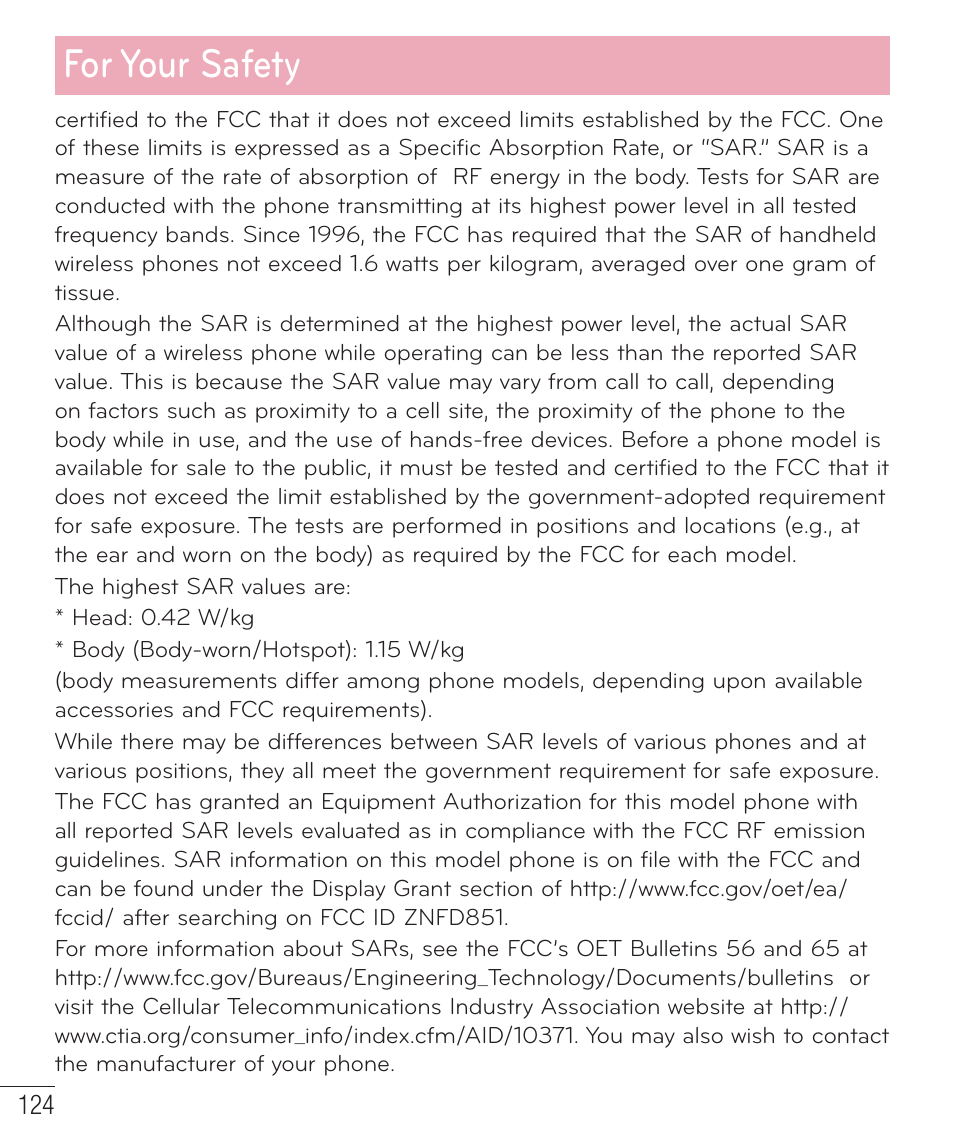 For Your Safety

certified to the FCC that it does not exceed limits established by the FCC. One of these limits is expressed as a Specific Absorption Rate, or "SAR." SAR is a measure of the rate of absorption of RF energy in the body. Tests for SAR are conducted with the phone transmitting at its highest power level in all tested frequency bands. Since 1996, the FCC has required that the SAR of handheld wireless phones not exceed 1.6 watts per kilogram, averaged over one gram of tissue.

Although the SAR is determined at the highest power level, the actual SAR value of a wireless phone while operating can be less than the reported SAR value. This is because the SAR value may vary from call to call, depending on factors such as proximity to a cell site, the proximity of the phone to the body while in use, and the use of hands-free devices. Before a phone model is available for sale to the public, it must be tested and certified to the FCC that it does not exceed the limit established by the government-adopted requirement for safe exposure. The tests are performed in positions and locations (e.g., at the ear and worn on the body) as required by the FCC for each model.

The highest SAR values are:

* Head: 0.42 W/kg

* Body (Body-worn/Hotspot): 1.15 W/kg

(body measurements differ among phone models, depending upon available accessories and FCC requirements).

While there may be differences between SAR levels of various phones and at various positions, they all meet the government requirement for safe exposure.

The FCC has granted an Equipment Authorization for this model phone with all reported SAR levels evaluated as in compliance with the FCC RF emission guidelines. SAR information on this model phone is on file with the FCC and can be found under the Display Grant section of http://www.fcc.gov/oet/ea/fccid/ after searching on FCC ID ZNFD851.

For more information about SARs, see the FCC's OET Bulletins 56 and 65 at http://www.fcc.gov/Bureaus/Engineering_Technology/Documents/bulletins or visit the Cellular Telecommunications Industry Association website at http://www.ctia.org/consumer_info/index.cfm/AID/10371. You may also wish to contact the manufacturer of your phone.

124